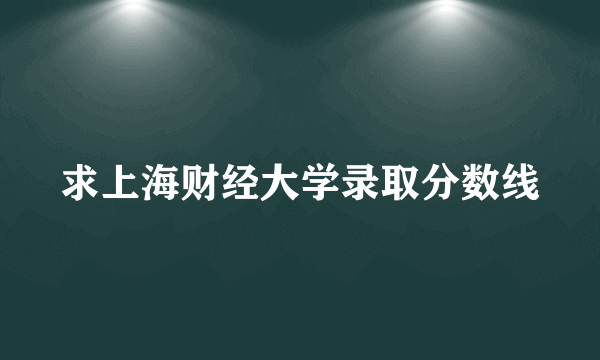 求上海财经大学录取分数线